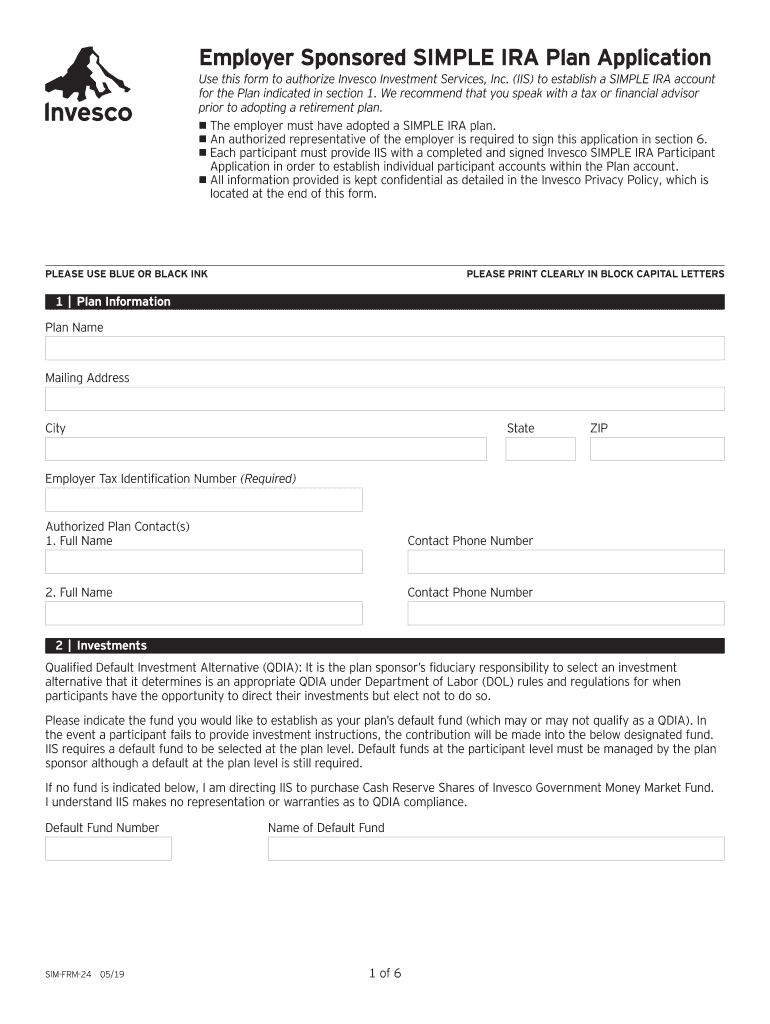 Invesco

Employer Sponsored SIMPLE IRA Plan Application

Use this form to authorize Invesco Investment Services, Inc. (IIS) to establish a SIMPLE IRA account for the Plan indicated in section 1. We recommend that you speak with a tax or financial advisor prior to adopting a retirement plan.

■ The employer must have adopted a SIMPLE IRA plan.
■ An authorized representative of the employer is required to sign this application in section 6.
■ Each participant must provide IIS with a completed and signed Invesco SIMPLE IRA Participant Application in order to establish individual participant accounts within the Plan account.
■ All information provided is kept confidential as detailed in the Invesco Privacy Policy, which is located at the end of this form.

PLEASE USE BLUE OR BLACK INK

PLEASE PRINT CLEARLY IN BLOCK CAPITAL LETTERS

1 | Plan Information

Plan Name

Mailing Address

City

State

ZIP

Employer Tax Identification Number (Required)

Authorized Plan Contact(s)
1. Full Name

Contact Phone Number

2. Full Name

Contact Phone Number

2 | Investments

Qualified Default Investment Alternative (QDIA): It is the plan sponsor's fiduciary responsibility to select an investment alternative that it determines is an appropriate QDIA under Department of Labor (DOL) rules and regulations for when participants have the opportunity to direct their investments but elect not to do so.

Please indicate the fund you would like to establish as your plan's default fund (which may or may not qualify as a QDIA). In the event a participant fails to provide investment instructions, the contribution will be made into the below designated fund. IIS requires a default fund to be selected at the plan level. Default funds at the participant level must be managed by the plan sponsor although a default at the plan level is still required.

If no fund is indicated below, I am directing IIS to purchase Cash Reserve Shares of Invesco Government Money Market Fund. I understand IIS makes no representation or warranties as to QDIA compliance.

Default Fund Number

Name of Default Fund

SIM-FRM-24 05/19

1 of 6